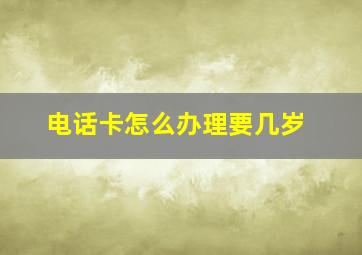 电话卡怎么办理要几岁